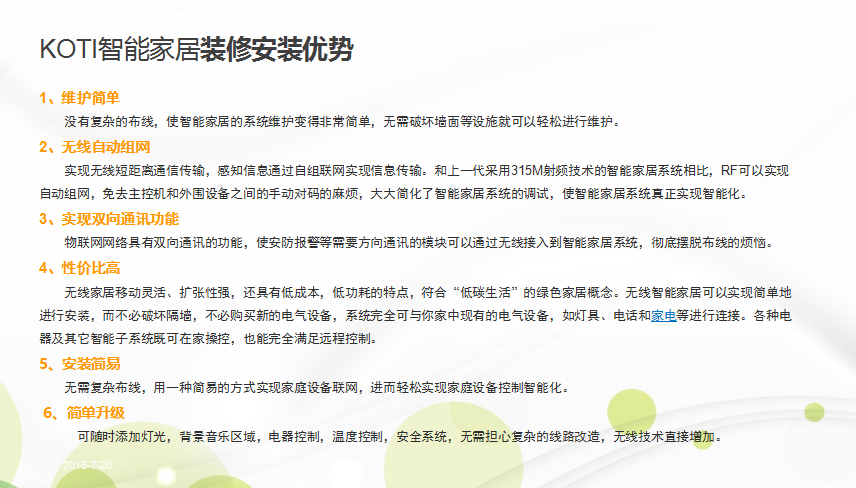 KOTI智能家居装修安装优势

1、维护简单

没有复杂的布线，使智能家居的系统维护变得非常简单，无需破坏墙面等设施就可以轻松进行维护。

2、无线自动组网

实现无线短距离通信传输，感知信息通过自组联网实现信息传输。和上一代采用315M射频技术的智能家居系统相比，RF可以实现自动组网，免去主控机和外围设备之间的手动对码的麻烦，大大简化了智能家居系统的调试，使智能家居系统真正实现智能化。

3、实现双向通讯功能

物联网网络具有双向通讯的功能，使安防报警等需要方向通讯的模块可以通过无线接入到智能家居系统，彻底摆脱布线的烦恼。

4、性价比高

无线家居移动灵活、扩张性强，还具有低成本，低功耗的特点，符合“低碳生活”的绿色家居概念。无线智能家居可以实现简单地进行安装，而不必破坏隔墙，不必购买新的电气设备，系统完全可与你家中现有的电气设备，如灯具、电话和家电等进行连接。各种电器及其它智能子系统既可在家操控，也能完全满足远程控制。

5、安装简易

无需复杂布线，用一种简易的方式实现家庭设备联网，进而轻松实现家庭设备控制智能化。

6、简单升级

可随时添加灯光，背景音乐区域，电器控制，温度控制，安全系统，无需担心复杂的线路改造，无线技术直接增加。

2016-7-20